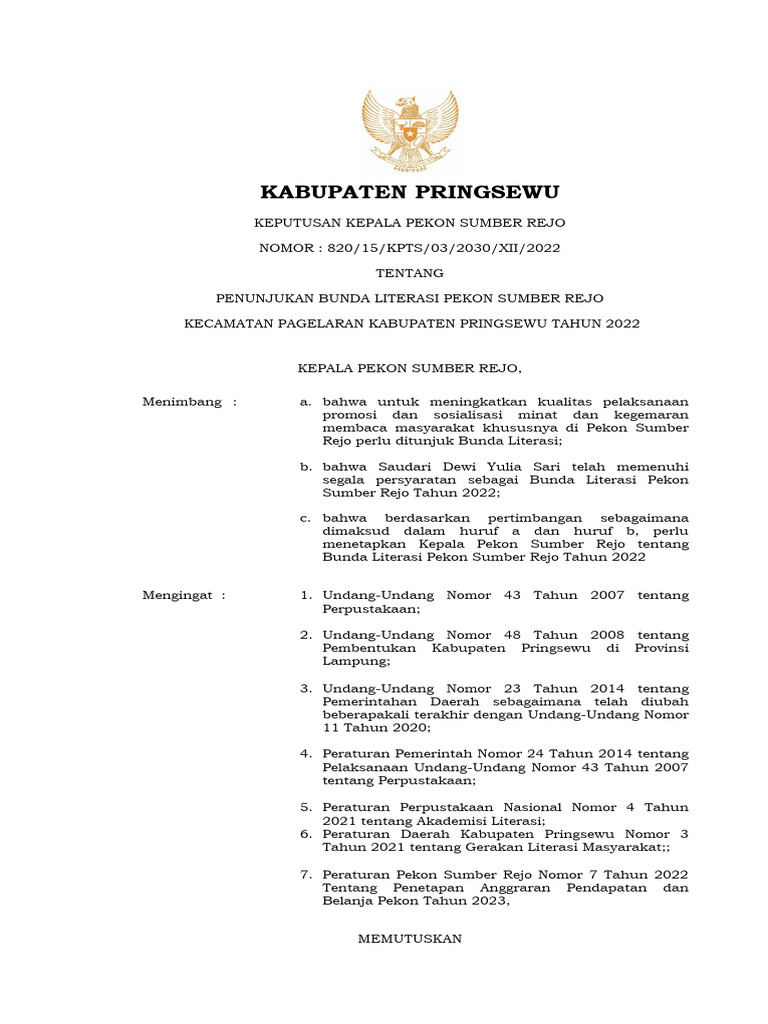 KABUPATEN PRINGSEWU

KEPUTUSAN KEPALA PEKON SUMBER REJO

NOMOR : 820/15/KPTS/03/2030/XII/2022

TENTANG

PENUNJUKAN BUNDA LITERASI PEKON SUMBER REJO

KECAMATAN PAGELARAN KABUPATEN PRINGSEWU TAHUN 2022

KEPALA PEKON SUMBER REJO,

Menimbang :

a. bahwa untuk meningkatkan kualitas pelaksanaan promosi dan sosialisasi minat dan kegemaran membaca masyarakat khususnya di Pekon Sumber Rejo perlu ditunjuk Bunda Literasi;

b. bahwa Saudari Dewi Yulia Sari telah memenuhi segala persyaratan sebagai Bunda Literasi Pekon Sumber Rejo Tahun 2022;

c. bahwa berdasarkan pertimbangan sebagaimana dimaksud dalam huruf a dan huruf b, perlu menetapkan Kepala Pekon Sumber Rejo tentang Bunda Literasi Pekon Sumber Rejo Tahun 2022

Mengingat :

1. Undang-Undang Nomor 43 Tahun 2007 tentang Perpustakaan;

2. Undang-Undang Nomor 48 Tahun 2008 tentang Pembentukan Kabupaten Pringsewu di Provinsi Lampung;

3. Undang-Undang Nomor 23 Tahun 2014 tentang Pemerintahan Daerah sebagaimana telah diubah beberapakali terakhir dengan Undang-Undang Nomor 11 Tahun 2020;

4. Peraturan Pemerintah Nomor 24 Tahun 2014 tentang Pelaksanaan Undang-Undang Nomor 43 Tahun 2007 tentang Perpustakaan;

5. Peraturan Perpustakaan Nasional Nomor 4 Tahun 2021 tentang Akademisi Literasi;

6. Peraturan Daerah Kabupaten Pringsewu Nomor 3 Tahun 2021 tentang Gerakan Literasi Masyarakat;;

7. Peraturan Pekon Sumber Rejo Nomor 7 Tahun 2022 Tentang Penetapan Anggraran Pendapatan dan Belanja Pekon Tahun 2023,

MEMUTUSKAN